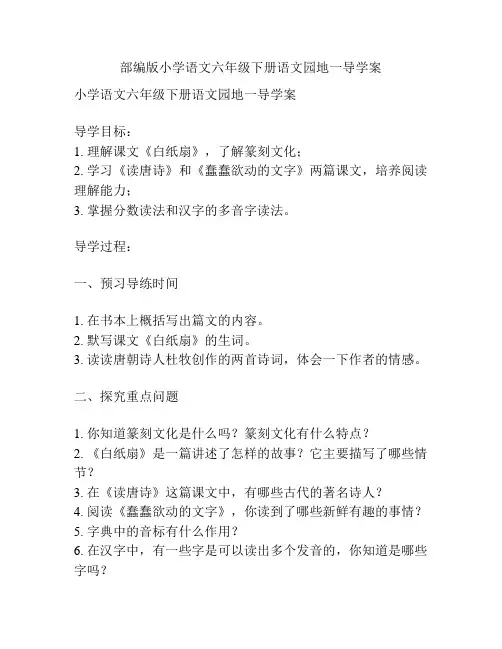 部编版小学语文六年级下册语文园地一导学案

小学语文六年级下册语文园地一导学案

导学目标：
1. 理解课文《白纸扇》，了解篆刻文化；
2. 学习《读唐诗》和《蠢蠢欲动的文字》两篇课文，培养阅读理解能力；
3. 掌握分数读法和汉字的多音字读法。

导学过程：

一、预习导练时间

1. 在书本上概括写出篇文的内容。
2. 默写课文《白纸扇》的生词。
3. 读读唐朝诗人杜牧创作的两首诗词，体会一下作者的情感。

二、探究重点问题

1. 你知道篆刻文化是什么吗？篆刻文化有什么特点？
2. 《白纸扇》是一篇讲述了怎样的故事？它主要描写了哪些情节？
3. 在《读唐诗》这篇课文中，有哪些古代的著名诗人？
4. 阅读《蠢蠢欲动的文字》，你读到了哪些新鲜有趣的事情？
5. 字典中的音标有什么作用？
6. 在汉字中，有一些字是可以读出多个发音的，你知道是哪些字吗？